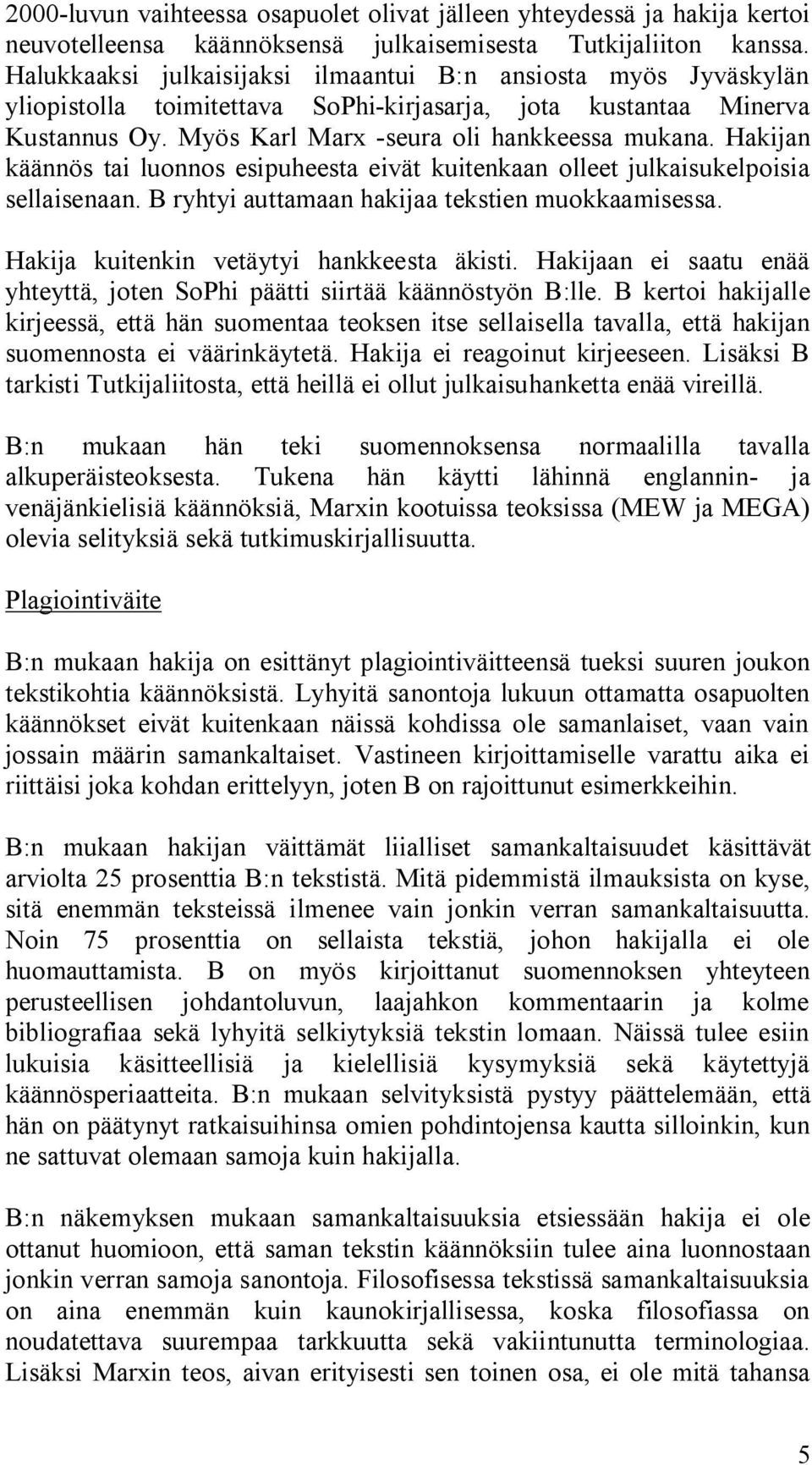 2000-luvun vaihteessa osapuolet olivat jälleen yhteydessä ja hakija kertoi neuvotelleensa käännöksensä julkaisemisesta Tutkijaliiton kanssa. Halukkaaksi julkaisijaksi ilmaantui B:n ansiosta myös Jyväskylän yliopistolla toimitettava SoPhi-kirjasarja, jota kustantaa Minerva Kustannus Oy. Myös Karl Marx -seura oli hankkeessa mukana. Hakijan käännös tai luonnos esipuheesta eivät kuitenkaan olleet julkaisukelpoisia sellaisenaan. B ryhtyi auttamaan hakijaa tekstien muokkaamisessa.

Hakija kuitenkin vetäytyi hankkeesta äkisti. Hakijaan ei saatu enää yhteyttä, joten SoPhi päätti siirtää käännöstyön B:lle. B kertoi hakijalle kirjeessä, että hän suomentaa teoksen itse sellaisella tavalla, että hakijan suomennosta ei väärinkäytetä. Hakija ei reagoinut kirjeeseen. Lisäksi B tarkisti Tutkijaliitosta, että heillä ei ollut julkaisuhanketta enää vireillä.

B:n mukaan hän teki suomennoksensa normaalilla tavalla alkuperäisteoksesta. Tukena hän käytti lähinnä englannin- ja venäjänkielisiä käännöksiä, Marxin kootuissa teoksissa (MEW ja MEGA) olevia selityksiä sekä tutkimuskirjallisuutta.

Plagiointiväite

B:n mukaan hakija on esittänyt plagiointiväitteensä tueksi suuren joukon tekstikohtia käännöksistä. Lyhyitä sanontoja lukuun ottamatta osapuolten käännökset eivät kuitenkaan näissä kohdissa ole samanlaiset, vaan vain jossain määrin samankaltaiset. Vastineen kirjoittamiselle varattu aika ei riittäisi joka kohdan erittelyyn, joten B on rajoittunut esimerkkeihin.

B:n mukaan hakijan väittämät liialliset samankaltaisuudet käsittävät arviolta 25 prosenttia B:n tekstistä. Mitä pidemmistä ilmauksista on kyse, sitä enemmän teksteissä ilmenee vain jonkin verran samankaltaisuutta. Noin 75 prosenttia on sellaista tekstiä, johon hakijalla ei ole huomauttamista. B on myös kirjoittanut suomennoksen yhteyteen perusteellisen johdantoluvun, laajahkon kommentaarin ja kolme bibliografiaa sekä lyhyitä selkiytyksiä tekstin lomaan. Näissä tulee esiin lukuisia käsitteellisiä ja kielellisiä kysymyksiä sekä käytettyjä käännösperiaatteita. B:n mukaan selvityksistä pystyy päättelemään, että hän on päätynyt ratkaisuihinsa omien pohdintojensa kautta silloinkin, kun ne sattuvat olemaan samoja kuin hakijalla.

B:n näkemyksen mukaan samankaltaisuuksia etsiessään hakija ei ole ottanut huomioon, että saman tekstin käännöksiin tulee aina luonnostaan jonkin verran samoja sanontoja. Filosofisessa tekstissä samankaltaisuuksia on aina enemmän kuin kaunokirjallisessa, koska filosofiassa on noudatettava suurempaa tarkkuutta sekä vakiintunutta terminologiaa. Lisäksi Marxin teos, aivan erityisesti sen toinen osa, ei ole mitä tahansa

5